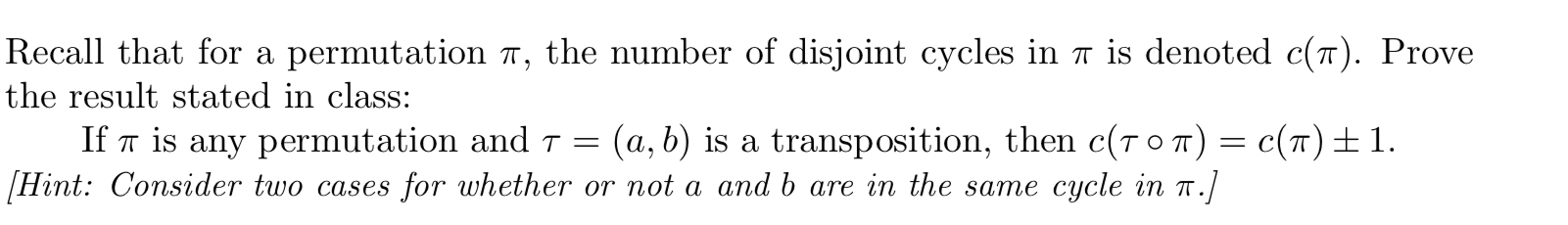 Recall that for a permutation $\pi$, the number of disjoint cycles in $\pi$ is denoted $c(\pi)$. Prove the result stated in class:

If $\pi$ is any permutation and $\tau = (a, b)$ is a transposition, then $c(\tau \circ \pi) = c(\pi) \pm 1$.

[Hint: Consider two cases for whether or not $a$ and $b$ are in the same cycle in $\pi$.]